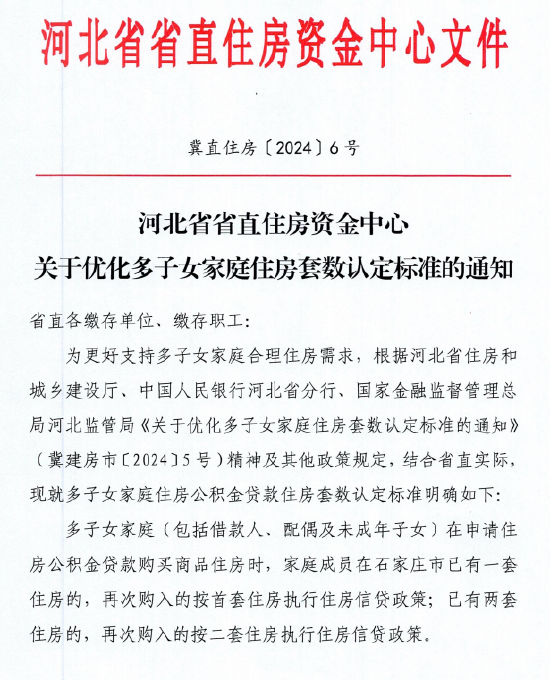 河北省省直住房资金中心文件

冀直住房〔2024〕6号

河北省省直住房资金中心
关于优化多子女家庭住房套数认定标准的通知

省直各缴存单位、缴存职工：

为更好支持多子女家庭合理住房需求，根据河北省住房和城乡建设厅、中国人民银行河北省分行、国家金融监督管理总局河北监管局《关于优化多子女家庭住房套数认定标准的通知》（冀建房市〔2024〕5号）精神及其他政策规定，结合省直实际，现就多子女家庭住房公积金贷款住房套数认定标准明确如下：

多子女家庭（包括借款人、配偶及未成年子女）在申请住房公积金贷款购买商品住房时，家庭成员在石家庄市已有一套住房的，再次购入的按首套住房执行住房信贷政策；已有两套住房的，再次购入的按二套住房执行住房信贷政策。